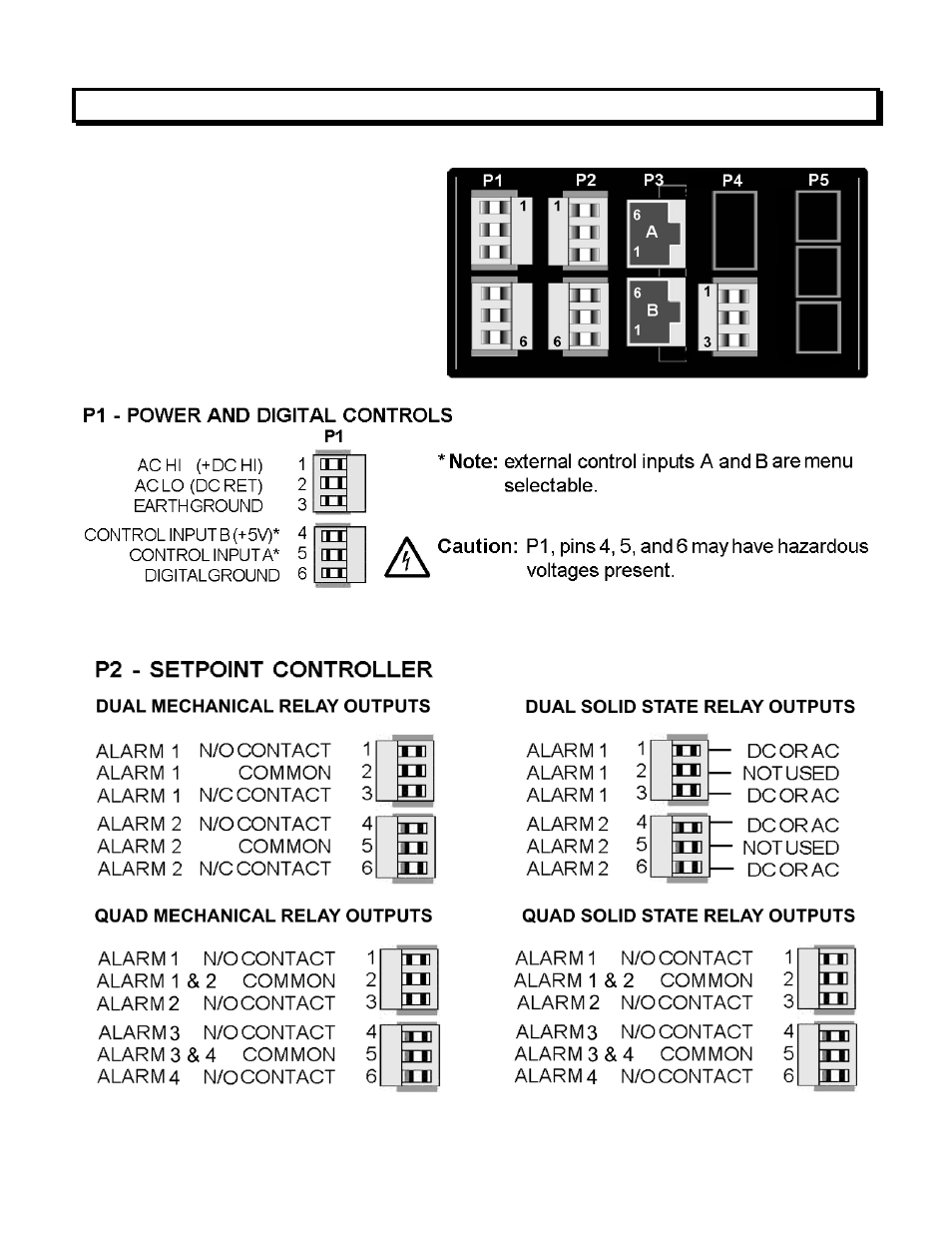 P1 P2 P3 P4 P5
1 1 6 A 1
6 6 6 B 1
1 3

P1 - POWER AND DIGITAL CONTROLS

P1

AC HI (+DC HI) 1
AC LO (DC RET) 2
EARTH GROUND 3
CONTROL INPUT B (+5V)* 4
CONTROL INPUT A* 5
DIGITAL GROUND 6

* Note: external control inputs A and B are menu selectable.

Caution: P1, pins 4, 5, and 6 may have hazardous voltages present.

P2 - SETPOINT CONTROLLER

DUAL MECHANICAL RELAY OUTPUTS

ALARM 1 N/O CONTACT 1
ALARM 1 COMMON 2
ALARM 1 N/C CONTACT 3
ALARM 2 N/O CONTACT 4
ALARM 2 COMMON 5
ALARM 2 N/C CONTACT 6

DUAL SOLID STATE RELAY OUTPUTS

ALARM 1 1 DC OR AC
ALARM 1 2 NOT USED
ALARM 1 3 DC OR AC
ALARM 2 4 DC OR AC
ALARM 2 5 NOT USED
ALARM 2 6 DC OR AC

QUAD MECHANICAL RELAY OUTPUTS

ALARM 1 N/O CONTACT 1
ALARM 1 & 2 COMMON 2
ALARM 2 N/O CONTACT 3
ALARM 3 N/O CONTACT 4
ALARM 3 & 4 COMMON 5
ALARM 4 N/O CONTACT 6

QUAD SOLID STATE RELAY OUTPUTS

ALARM 1 N/O CONTACT 1
ALARM 1 & 2 COMMON 2
ALARM 2 N/O CONTACT 3
ALARM 3 N/O CONTACT 4
ALARM 3 & 4 COMMON 5
ALARM 4 N/O CONTACT 6